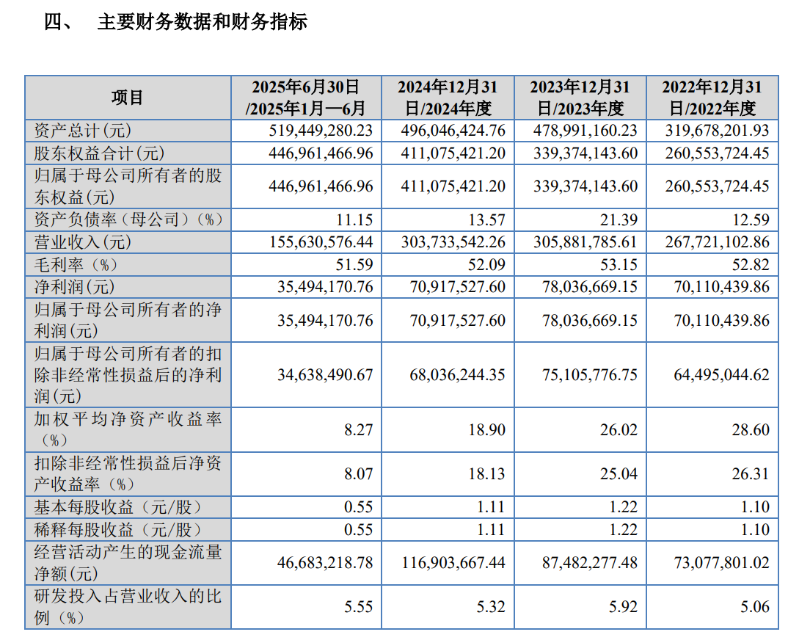 四、 主要财务数据和财务指标

| 项目 | 2025年6月30日/2025年1月—6月 | 2024年12月31日/2024年度 | 2023年12月31日/2023年度 | 2022年12月31日/2022年度 |
|---|---|---|---|---|
| 资产总计(元) | 519,449,280.23 | 496,046,424.76 | 478,991,160.23 | 319,678,201.93 |
| 股东权益合计(元) | 446,961,466.96 | 411,075,421.20 | 339,374,143.60 | 260,553,724.45 |
| 归属于母公司所有者的股东权益(元) | 446,961,466.96 | 411,075,421.20 | 339,374,143.60 | 260,553,724.45 |
| 资产负债率（母公司）(%) | 11.15 | 13.57 | 21.39 | 12.59 |
| 营业收入(元) | 155,630,576.44 | 303,733,542.26 | 305,881,785.61 | 267,721,102.86 |
| 毛利率（%） | 51.59 | 52.09 | 53.15 | 52.82 |
| 净利润(元) | 35,494,170.76 | 70,917,527.60 | 78,036,669.15 | 70,110,439.86 |
| 归属于母公司所有者的净利润(元) | 35,494,170.76 | 70,917,527.60 | 78,036,669.15 | 70,110,439.86 |
| 归属于母公司所有者的扣除非经常性损益后的净利润(元) | 34,638,490.67 | 68,036,244.35 | 75,105,776.75 | 64,495,044.62 |
| 加权平均净资产收益率（%） | 8.27 | 18.90 | 26.02 | 28.60 |
| 扣除非经常性损益后净资产收益率（%） | 8.07 | 18.13 | 25.04 | 26.31 |
| 基本每股收益（元/股） | 0.55 | 1.11 | 1.22 | 1.10 |
| 稀释每股收益（元/股） | 0.55 | 1.11 | 1.22 | 1.10 |
| 经营活动产生的现金流量净额(元) | 46,683,218.78 | 116,903,667.44 | 87,482,277.48 | 73,077,801.02 |
| 研发投入占营业收入的比例（%） | 5.55 | 5.32 | 5.92 | 5.06 |